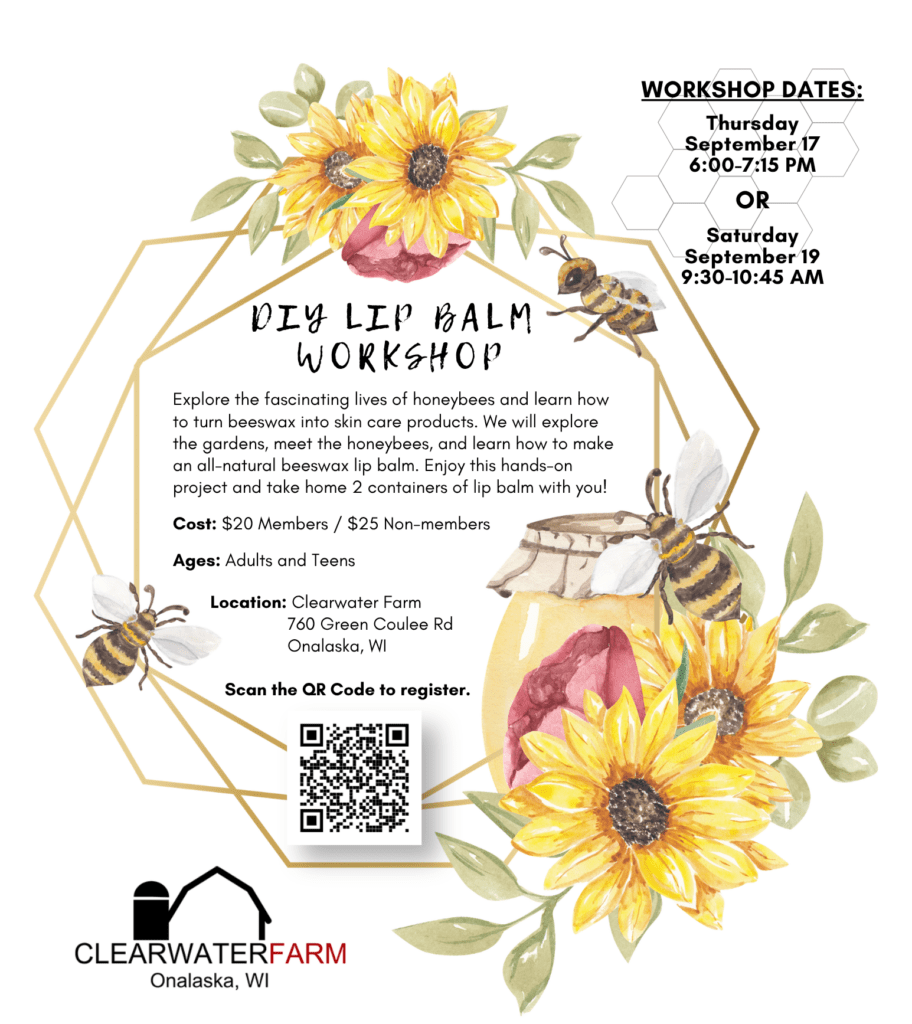 WORKSHOP DATES:

Thursday
September 17
6:00-7:15 PM

OR

Saturday
September 19
9:30-10:45 AM

DIY LIP BALM
WORKSHOP

Explore the fascinating lives of honeybees and learn how to turn beeswax into skin care products. We will explore the gardens, meet the honeybees, and learn how to make an all-natural beeswax lip balm. Enjoy this hands-on project and take home 2 containers of lip balm with you!

Cost: $20 Members / $25 Non-members

Ages: Adults and Teens

Location: Clearwater Farm
760 Green Coulee Rd
Onalaska, WI

Scan the QR Code to register.

CLEARWATERFARM
Onalaska, WI